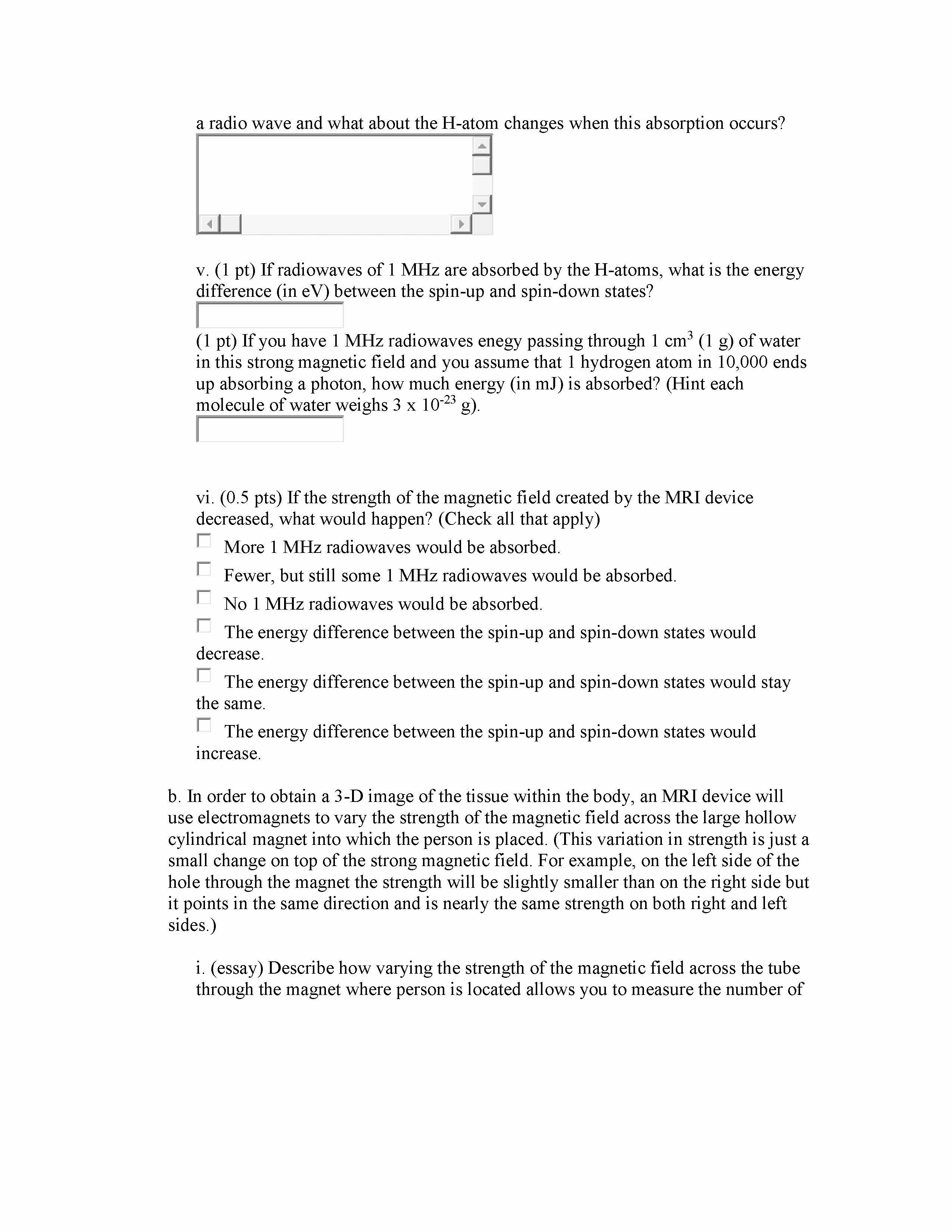 a radio wave and what about the H-atom changes when this absorption occurs?

v. (1 pt) If radiowaves of 1 MHz are absorbed by the H-atoms, what is the energy difference (in eV) between the spin-up and spin-down states?

(1 pt) If you have 1 MHz radiowaves enegy passing through 1 $cm^3$ (1 g) of water in this strong magnetic field and you assume that 1 hydrogen atom in 10,000 ends up absorbing a photon, how much energy (in mJ) is absorbed? (Hint each molecule of water weighs 3 x $10^{-23}$ g).

vi. (0.5 pts) If the strength of the magnetic field created by the MRI device decreased, what would happen? (Check all that apply)

More 1 MHz radiowaves would be absorbed.

Fewer, but still some 1 MHz radiowaves would be absorbed.

No 1 MHz radiowaves would be absorbed.

The energy difference between the spin-up and spin-down states would decrease.

The energy difference between the spin-up and spin-down states would stay the same.

The energy difference between the spin-up and spin-down states would increase.

b. In order to obtain a 3-D image of the tissue within the body, an MRI device will use electromagnets to vary the strength of the magnetic field across the large hollow cylindrical magnet into which the person is placed. (This variation in strength is just a small change on top of the strong magnetic field. For example, on the left side of the hole through the magnet the strength will be slightly smaller than on the right side but it points in the same direction and is nearly the same strength on both right and left sides.)

i. (essay) Describe how varying the strength of the magnetic field across the tube through the magnet where person is located allows you to measure the number of